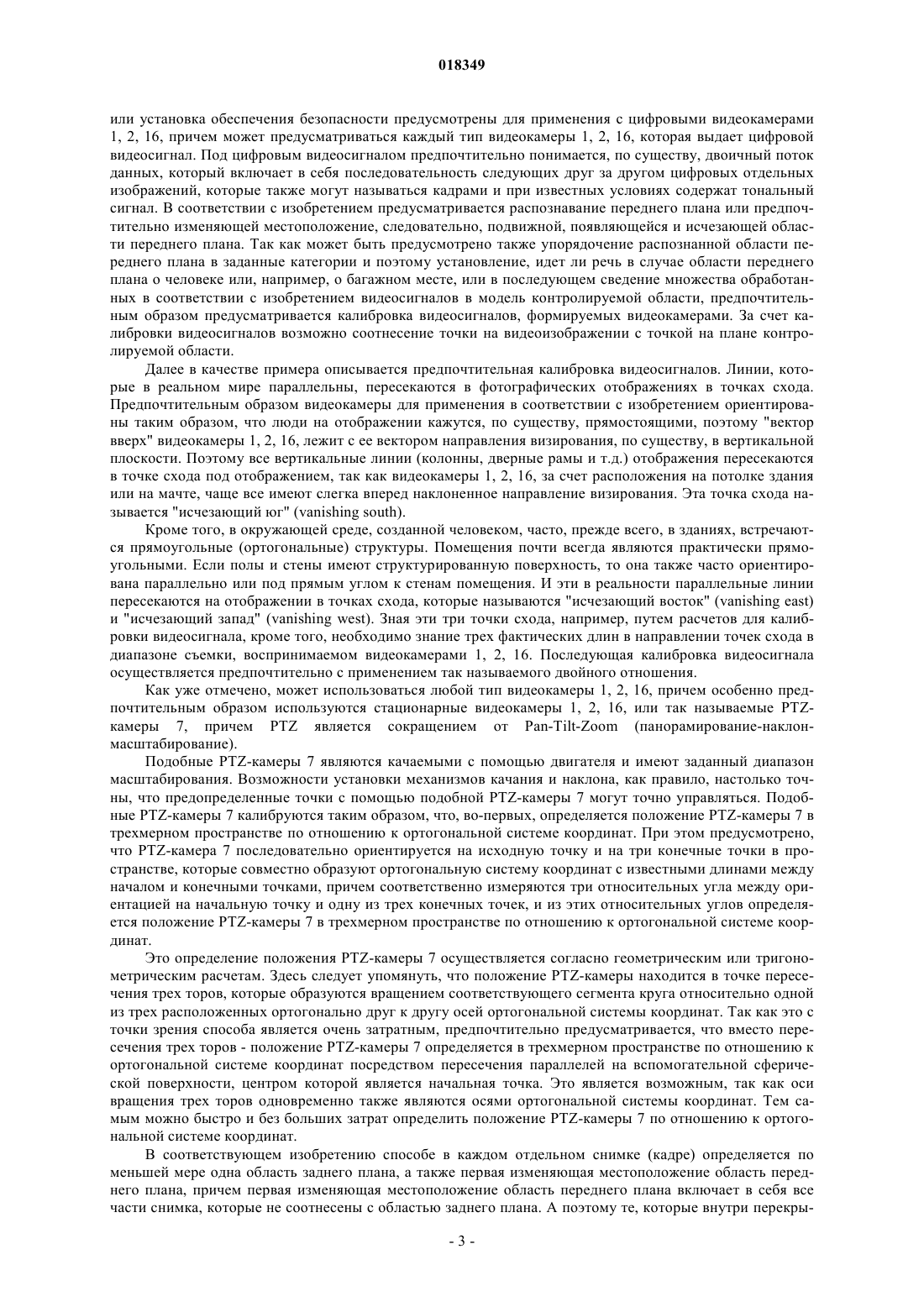 018349

или установка обеспечения безопасности предусмотрены для применения с цифровыми видеокамерами 1, 2, 16, причем может предусматриваться каждый тип видеокамеры 1, 2, 16, которая выдает цифровой видеосигнал. Под цифровым видеосигналом предпочтительно понимается, по существу, двоичный поток данных, который включает в себя последовательность следующих друг за другом цифровых отдельных изображений, которые также могут называться кадрами и при известных условиях содержат тональный сигнал. В соответствии с изобретением предусматривается распознавание переднего плана или предпочтительно изменяющей местоположение, следовательно, подвижной, появляющейся и исчезающей области переднего плана. Так как может быть предусмотрено также упорядочение распознанной области переднего плана в заданные категории и поэтому установление, идет ли речь в случае области переднего плана о человеке или, например, о багажном месте, или в последующем сведение множества обработанных в соответствии с изобретением видеосигналов в модель контролируемой области, предпочтительным образом предусматривается калибровка видеосигналов, формируемых видеокамерами. За счет калибровки видеосигналов возможно соотнесение точки на видеоизображении с точкой на плане контролируемой области.

Далее в качестве примера описывается предпочтительная калибровка видеосигналов. Линии, которые в реальном мире параллельны, пересекаются в фотографических отображениях в точках схода. Предпочтительным образом видеокамеры для применения в соответствии с изобретением ориентированы таким образом, что люди на отображении кажутся, по существу, прямостоящими, поэтому "вектор вверх" видеокамеры 1, 2, 16, лежит с ее вектором направления визирования, по существу, в вертикальной плоскости. Поэтому все вертикальные линии (колонны, дверные рамы и т.д.) отображения пересекаются в точке схода под отображением, так как видеокамеры 1, 2, 16, за счет расположения на потолке здания или на мачте, чаще все имеют слегка вперед наклоненное направление визирования. Эта точка схода называется "исчезающий юг" (vanishing south).

Кроме того, в окружающей среде, созданной человеком, часто, прежде всего, в зданиях, встречаются прямоугольные (ортогональные) структуры. Помещения почти всегда являются практически прямоугольными. Если полы и стены имеют структурированную поверхность, то она также часто ориентирована параллельно или под прямым углом к стенам помещения. И эти в реальности параллельные линии пересекаются на отображении в точках схода, которые называются "исчезающий восток" (vanishing east) и "исчезающий запад" (vanishing west). Зная эти три точки схода, например, путем расчетов для калибровки видеосигнала, кроме того, необходимо знание трех фактических длин в направлении точек схода в диапазоне съемки, воспринимаемом видеокамерами 1, 2, 16. Последующая калибровка видеосигнала осуществляется предпочтительно с применением так называемого двойного отношения.

Как уже отмечено, может использоваться любой тип видеокамеры 1, 2, 16, причем особенно предпочтительным образом используются стационарные видеокамеры 1, 2, 16, или так называемые PTZ-камеры 7, причем PTZ является сокращением от Pan-Tilt-Zoom (панорамирование-наклон-масштабирование).

Подобные PTZ-камеры 7 являются качаемыми с помощью двигателя и имеют заданный диапазон масштабирования. Возможности установки механизмов качания и наклона, как правило, настолько точны, что предопределенные точки с помощью подобной PTZ-камеры 7 могут точно управляться. Подобные PTZ-камеры 7 калибруются таким образом, что, во-первых, определяется положение PTZ-камеры 7 в трехмерном пространстве по отношению к ортогональной системе координат. При этом предусмотрено, что PTZ-камера 7 последовательно ориентируется на исходную точку и на три конечные точки в пространстве, которые совместно образуют ортогональную систему координат с известными длинами между началом и конечными точками, причем соответственно измеряются три относительных угла между ориентацией на начальную точку и одну из трех конечных точек, и из этих относительных углов определяется положение PTZ-камеры 7 в трехмерном пространстве по отношению к ортогональной системе координат.

Это определение положения PTZ-камеры 7 осуществляется согласно геометрическим или тригонометрическим расчетам. Здесь следует упомянуть, что положение PTZ-камеры находится в точке пересечения трех торов, которые образуются вращением соответствующего сегмента круга относительно одной из трех расположенных ортогонально друг к другу осей ортогональной системы координат. Так как это с точки зрения способа является очень затратным, предпочтительно предусматривается, что вместо пересечения трех торов - положение PTZ-камеры 7 определяется в трехмерном пространстве по отношению к ортогональной системе координат посредством пересечения параллелей на вспомогательной сферической поверхности, центром которой является начальная точка. Это является возможным, так как оси вращения трех торов одновременно также являются осями ортогональной системы координат. Тем самым можно быстро и без больших затрат определить положение PTZ-камеры 7 по отношению к ортогональной системе координат.

В соответствующем изобретению способе в каждом отдельном снимке (кадре) определяется по меньшей мере одна область заднего плана, а также первая изменяющая местоположение область переднего плана, причем первая изменяющая местоположение область переднего плана включает в себя все части снимка, которые не соотнесены с областью заднего плана. А поэтому те, которые внутри перекры-

- 3 -